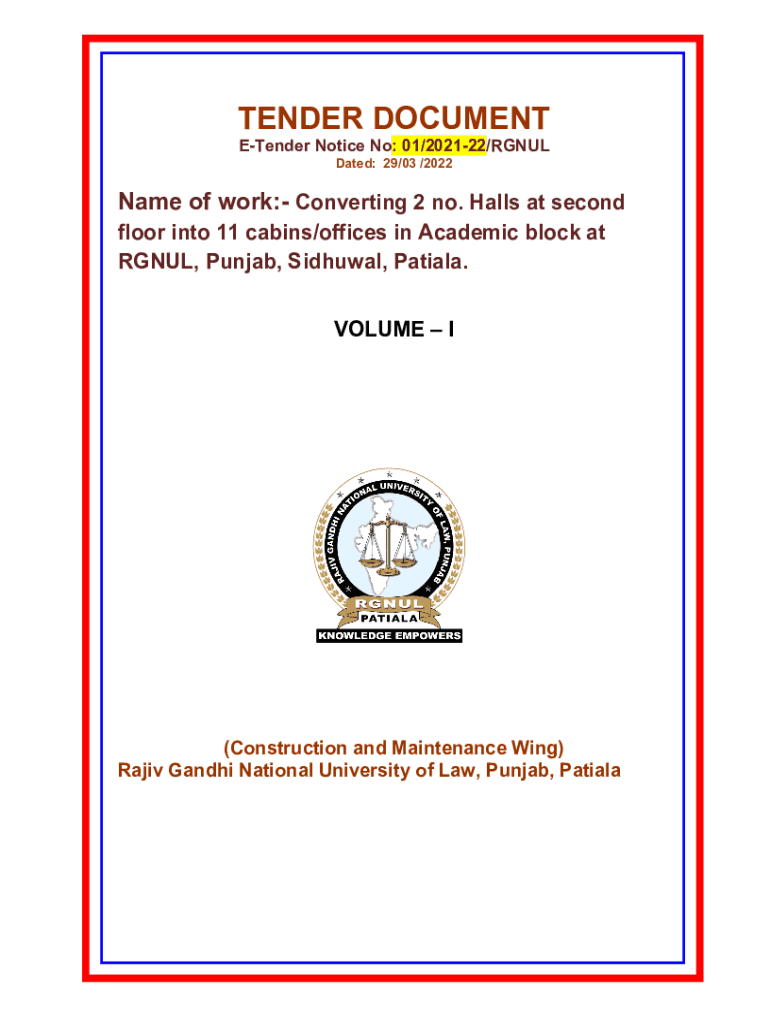 TENDER DOCUMENT
E-Tender Notice No: 01/2021-22/RGNUL
Dated: 29/03 /2022

Name of work:- Converting 2 no. Halls at second floor into 11 cabins/offices in Academic block at RGNUL, Punjab, Sidhuwal, Patiala.

VOLUME – I

RAJIV GANDHI NATIONAL UNIVERSITY OF LAW, PUNJAB
RGNUL
PATIALA
KNOWLEDGE EMPOWERS

(Construction and Maintenance Wing)
Rajiv Gandhi National University of Law, Punjab, Patiala